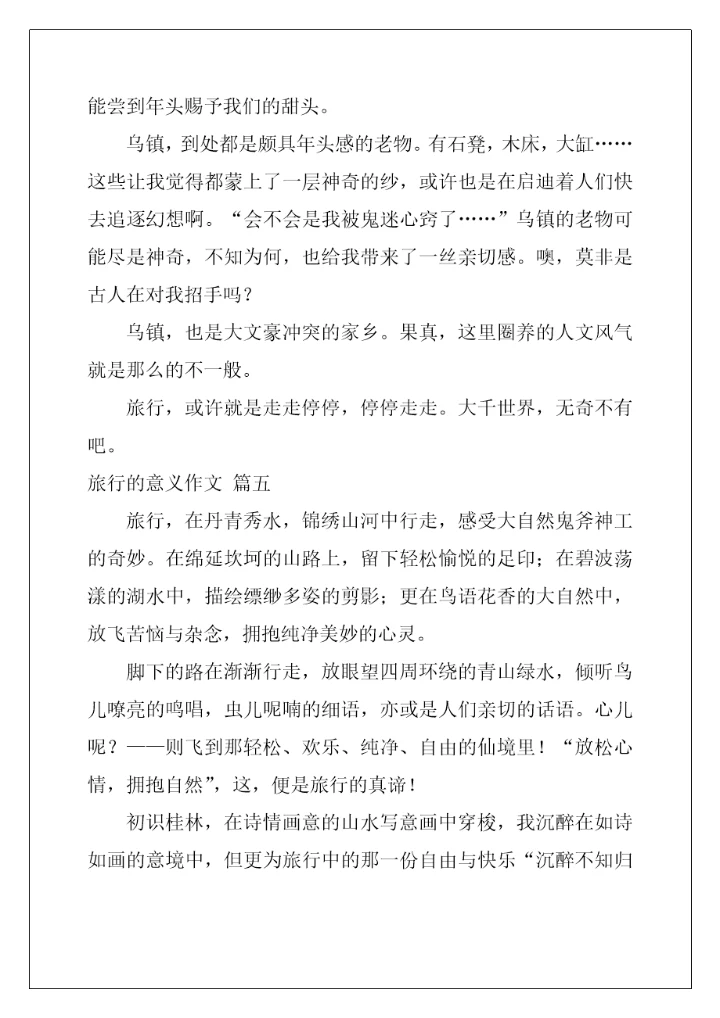 能尝到年头赐予我们的甜头。

乌镇，到处都是颇具年头感的老物。有石凳，木床，大缸……这些让我觉得都蒙上了一层神奇的纱，或许也是在启迪着人们快去追逐幻想啊。“会不会是我被鬼迷心窍了……”乌镇的老物可能尽是神奇，不知为何，也给我带来了一丝亲切感。噢，莫非是古人在对我招手吗？

乌镇，也是大文豪冲突的家乡。果真，这里圈养的人文风气就是那么的不一般。

旅行，或许就是走走停停，停停走走。大千世界，无奇不有吧。

旅行的意义作文 篇五

旅行，在丹青秀水，锦绣山河中行走，感受大自然鬼斧神工的奇妙。在绵延坎坷的山路上，留下轻松愉悦的足印；在碧波荡漾的湖水中，描绘缥缈多姿的剪影；更在鸟语花香的大自然中，放飞苦恼与杂念，拥抱纯净美妙的心灵。

脚下的路在渐渐行走，放眼望四周环绕的青山绿水，倾听鸟儿嘹亮的鸣唱，虫儿呢喃的细语，亦或是人们亲切的话语。心儿呢？——则飞到那轻松、欢乐、纯净、自由的仙境里！“放松心情，拥抱自然”，这，便是旅行的真谛！

初识桂林，在诗情画意的山水写意画中穿梭，我沉醉在如诗如画的意境中，但更为旅行中的那一份自由与快乐“沉醉不知归